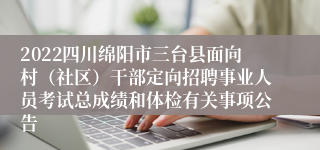 2022四川绵阳市三台县面向村（社区）干部定向招聘事业人员考试总成绩和体检有关事项公告